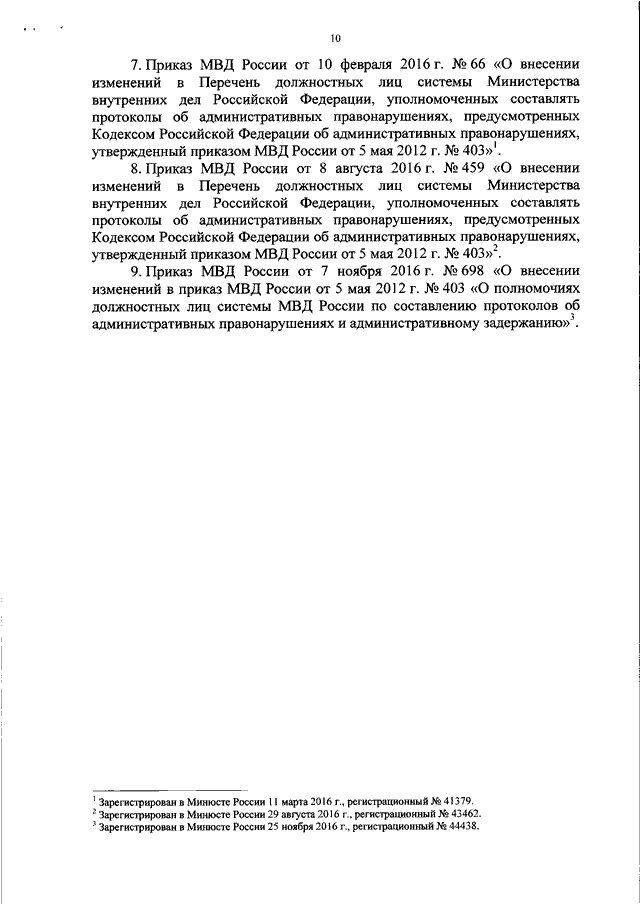 10

7. Приказ МВД России от 10 февраля 2016 г. № 66 «О внесении изменений в Перечень должностных лиц системы Министерства внутренних дел Российской Федерации, уполномоченных составлять протоколы об административных правонарушениях, предусмотренных Кодексом Российской Федерации об административных правонарушениях, утвержденный приказом МВД России от 5 мая 2012 г. № 403»$^1$.

8. Приказ МВД России от 8 августа 2016 г. № 459 «О внесении изменений в Перечень должностных лиц системы Министерства внутренних дел Российской Федерации, уполномоченных составлять протоколы об административных правонарушениях, предусмотренных Кодексом Российской Федерации об административных правонарушениях, утвержденный приказом МВД России от 5 мая 2012 г. № 403»$^2$.

9. Приказ МВД России от 7 ноября 2016 г. № 698 «О внесении изменений в приказ МВД России от 5 мая 2012 г. № 403 «О полномочиях должностных лиц системы МВД России по составлению протоколов об административных правонарушениях и административному задержанию»$^3$.

$^1$ Зарегистрирован в Минюсте России 11 марта 2016 г., регистрационный № 41379.
$^2$ Зарегистрирован в Минюсте России 29 августа 2016 г., регистрационный № 43462.
$^3$ Зарегистрирован в Минюсте России 25 ноября 2016 г., регистрационный № 44438.